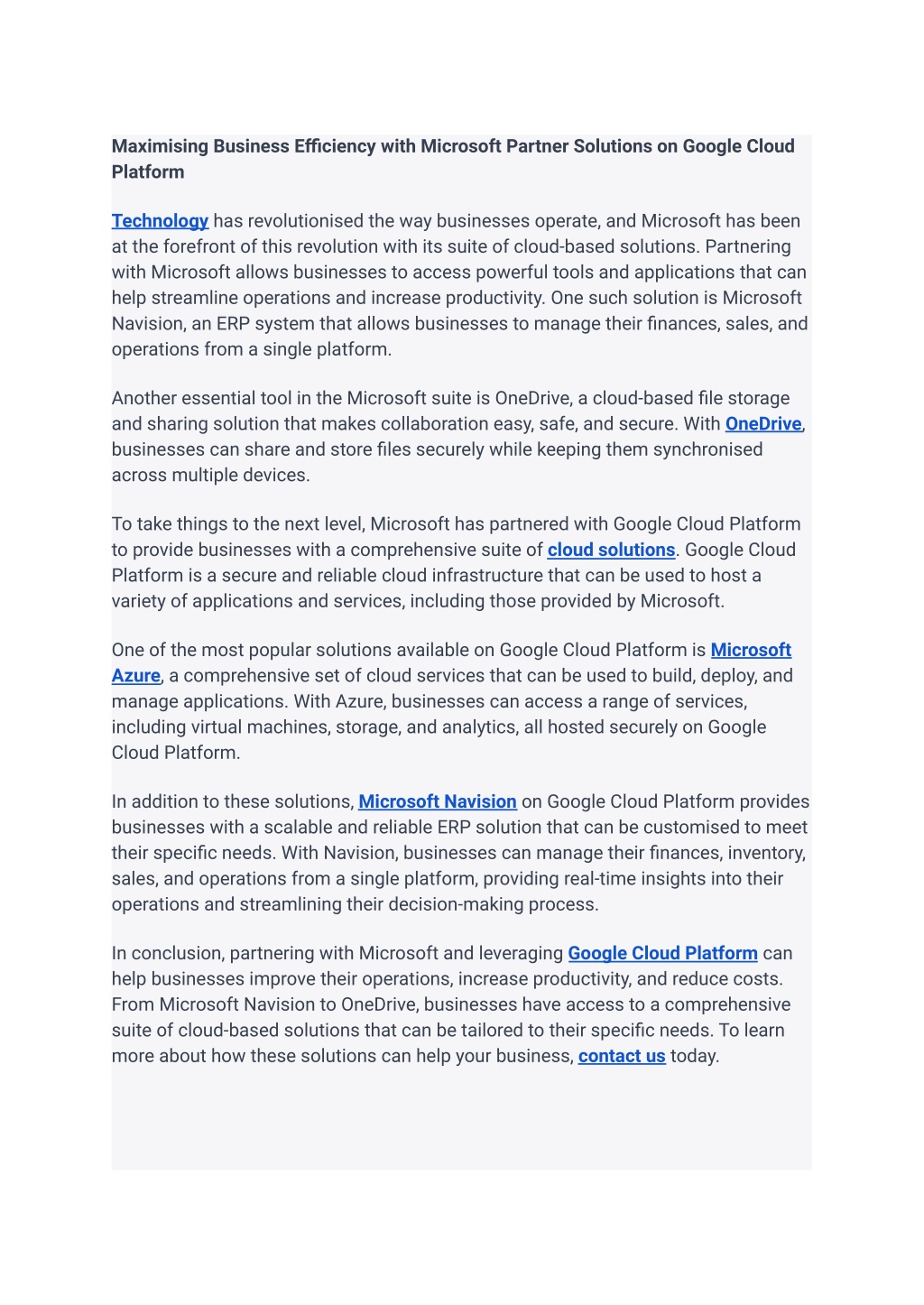 Maximising Business Efficiency with Microsoft Partner Solutions on Google Cloud Platform

Technology has revolutionised the way businesses operate, and Microsoft has been at the forefront of this revolution with its suite of cloud-based solutions. Partnering with Microsoft allows businesses to access powerful tools and applications that can help streamline operations and increase productivity. One such solution is Microsoft Navision, an ERP system that allows businesses to manage their finances, sales, and operations from a single platform.

Another essential tool in the Microsoft suite is OneDrive, a cloud-based file storage and sharing solution that makes collaboration easy, safe, and secure. With OneDrive, businesses can share and store files securely while keeping them synchronised across multiple devices.

To take things to the next level, Microsoft has partnered with Google Cloud Platform to provide businesses with a comprehensive suite of cloud solutions. Google Cloud Platform is a secure and reliable cloud infrastructure that can be used to host a variety of applications and services, including those provided by Microsoft.

One of the most popular solutions available on Google Cloud Platform is Microsoft Azure, a comprehensive set of cloud services that can be used to build, deploy, and manage applications. With Azure, businesses can access a range of services, including virtual machines, storage, and analytics, all hosted securely on Google Cloud Platform.

In addition to these solutions, Microsoft Navision on Google Cloud Platform provides businesses with a scalable and reliable ERP solution that can be customised to meet their specific needs. With Navision, businesses can manage their finances, inventory, sales, and operations from a single platform, providing real-time insights into their operations and streamlining their decision-making process.

In conclusion, partnering with Microsoft and leveraging Google Cloud Platform can help businesses improve their operations, increase productivity, and reduce costs. From Microsoft Navision to OneDrive, businesses have access to a comprehensive suite of cloud-based solutions that can be tailored to their specific needs. To learn more about how these solutions can help your business, contact us today.